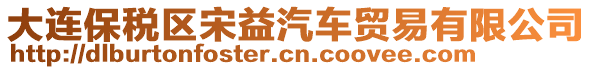 大连保税区宋益汽车贸易有限公司
http://dlburtonfoster.cn.coovee.com